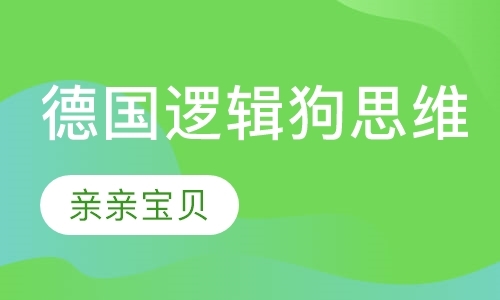 德国逻辑狗思维

亲亲宝贝